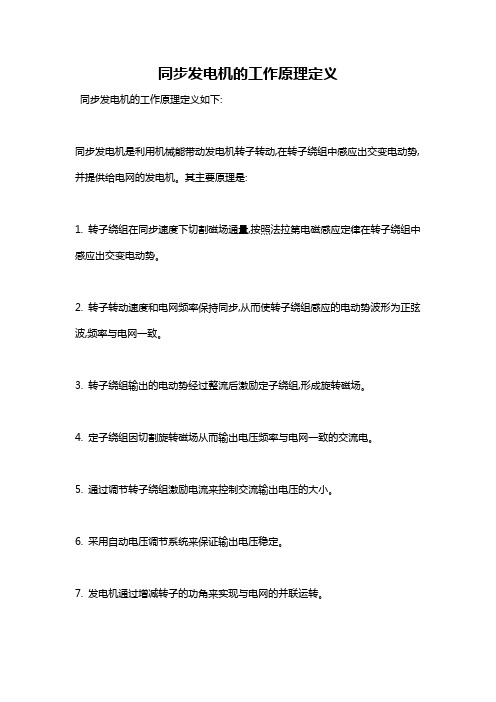 同步发电机的工作原理定义

同步发电机的工作原理定义如下:

同步发电机是利用机械能带动发电机转子转动,在转子绕组中感应出交变电动势,并提供给电网的发电机。其主要原理是:

1. 转子绕组在同步速度下切割磁场通量,按照法拉第电磁感应定律在转子绕组中感应出交变电动势。

2. 转子转动速度和电网频率保持同步,从而使转子绕组感应的电动势波形为正弦波,频率与电网一致。

3. 转子绕组输出的电动势经过整流后激励定子绕组,形成旋转磁场。

4. 定子绕组因切割旋转磁场从而输出电压频率与电网一致的交流电。

5. 通过调节转子绕组激励电流来控制交流输出电压的大小。

6. 采用自动电压调节系统来保证输出电压稳定。

7. 发电机通过增减转子的功角来实现与电网的并联运转。